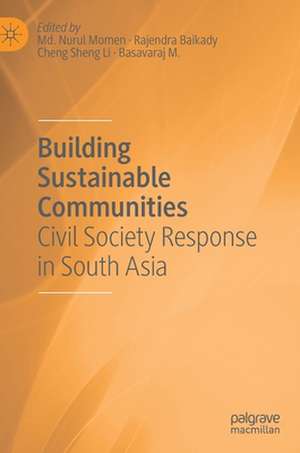 Edited by
Md. Nurul Momen · Rajendra Baikady
Cheng Sheng Li · Basavaraj M.

Building Sustainable Communities
Civil Society Response in South Asia

palgrave
macmillan